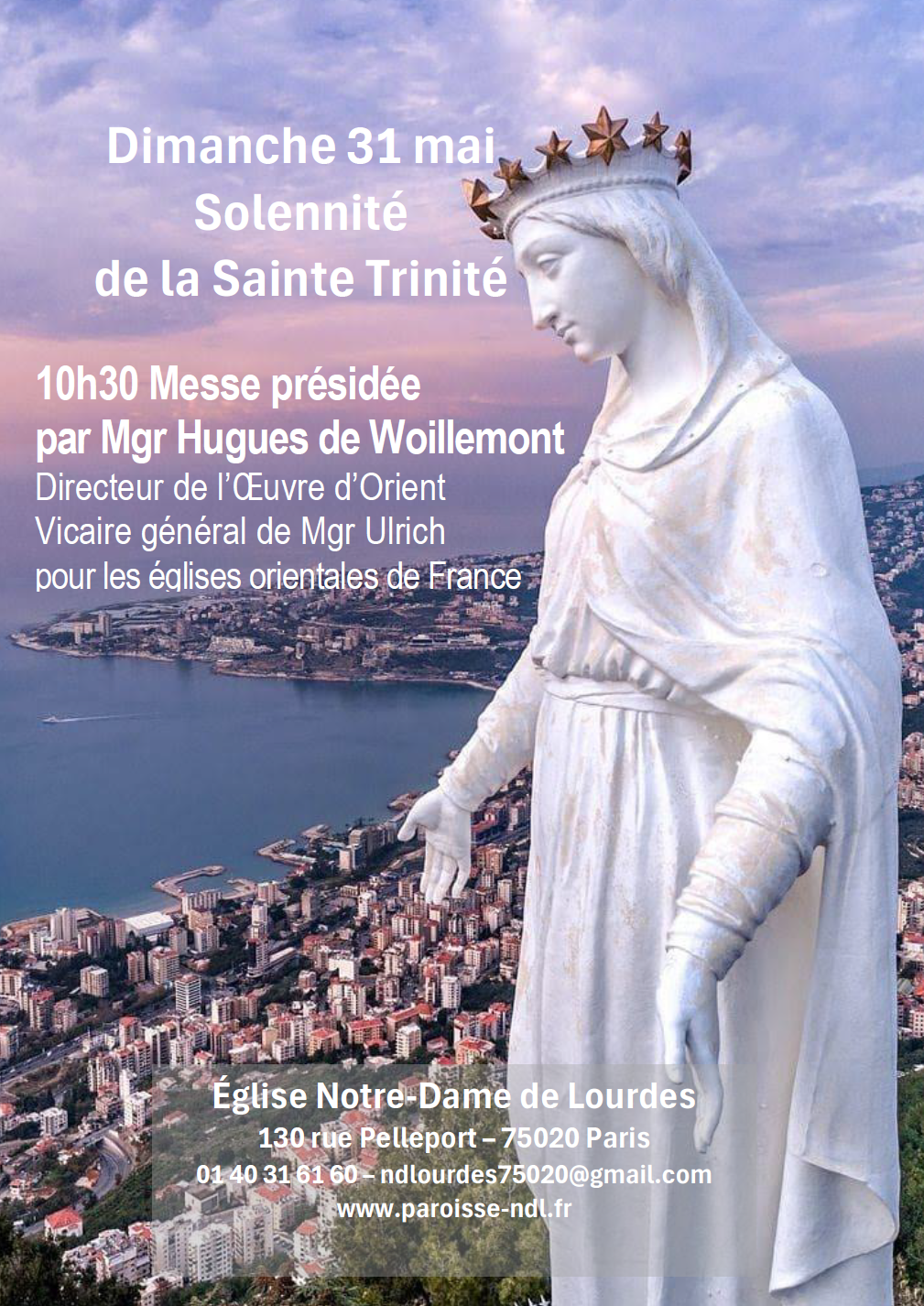 Dimanche 31 mai
Solennité
de la Sainte Trinité

10h30 Messe présidée
par Mgr Hugues de Woillemont
Directeur de l'Œuvre d'Orient
Vicaire général de Mgr Ulrich
pour les églises orientales de France

Église Notre-Dame de Lourdes
130 rue Pelleport – 75020 Paris
01 40 31 61 60 – ndlourdes75020@gmail.com
www.paroisse-ndl.fr